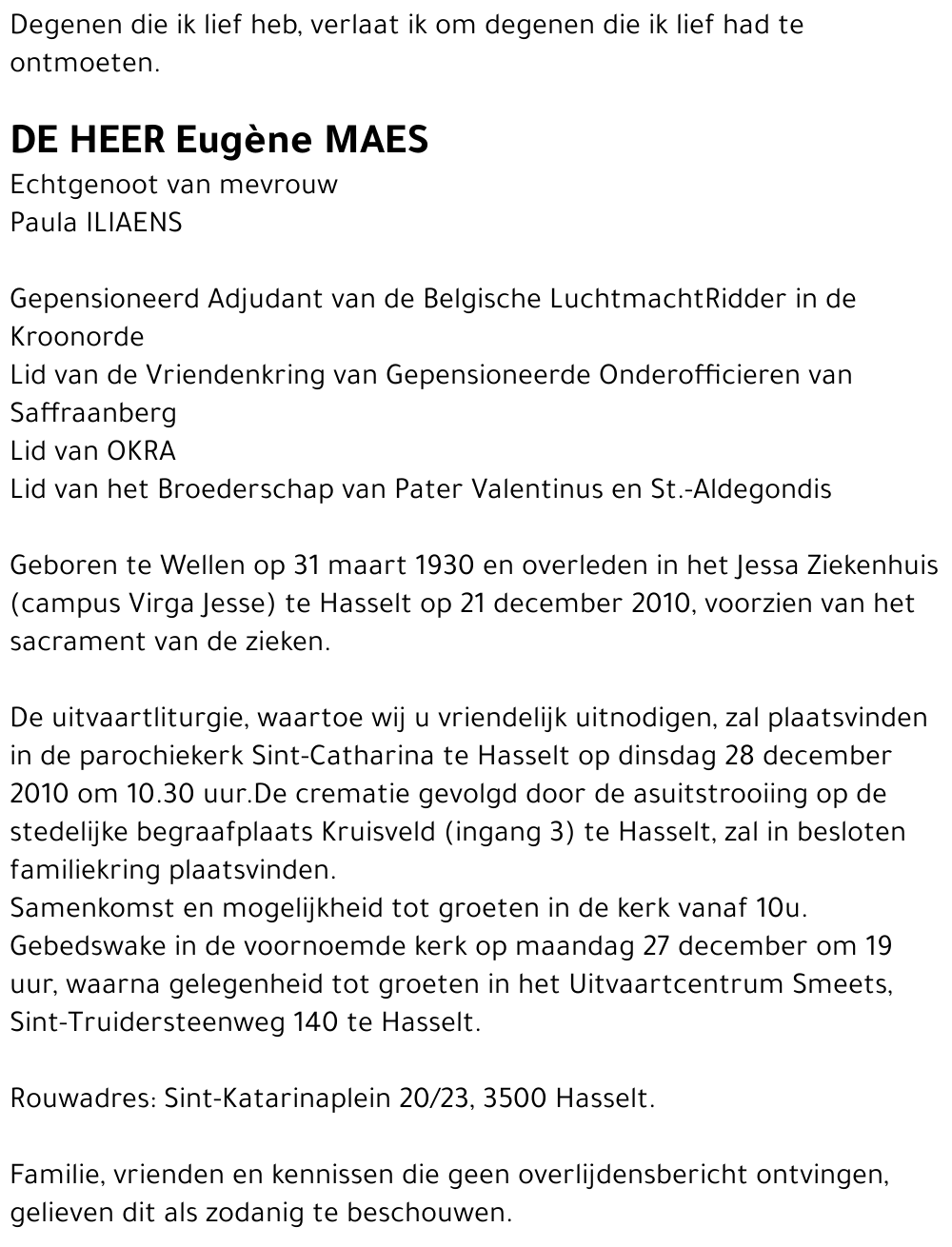 Degenen die ik lief heb, verlaat ik om degenen die ik lief had te ontmoeten.

DE HEER Eugène MAES
Echtgenoot van mevrouw
Paula ILIAENS

Gepensioneerd Adjudant van de Belgische LuchtmachtRidder in de Kroonorde
Lid van de Vriendenkring van Gepensioneerde Onderofficieren van Saffraanberg
Lid van OKRA
Lid van het Broederschap van Pater Valentinus en St.-Aldegondis

Geboren te Wellen op 31 maart 1930 en overleden in het Jessa Ziekenhuis (campus Virga Jesse) te Hasselt op 21 december 2010, voorzien van het sacrament van de zieken.

De uitvaartliturgie, waartoe wij u vriendelijk uitnodigen, zal plaatsvinden in de parochiekerk Sint-Catharina te Hasselt op dinsdag 28 december 2010 om 10.30 uur.De crematie gevolgd door de asuitstrooiing op de stedelijke begraafplaats Kruisveld (ingang 3) te Hasselt, zal in besloten familiekring plaatsvinden.
Samenkomst en mogelijkheid tot groeten in de kerk vanaf 10u.
Gebedswake in de voornoemde kerk op maandag 27 december om 19 uur, waarna gelegenheid tot groeten in het Uitvaartcentrum Smeets, Sint-Truidersteenweg 140 te Hasselt.

Rouwadres: Sint-Katarinaplein 20/23, 3500 Hasselt.

Familie, vrienden en kennissen die geen overlijdensbericht ontvingen, gelieven dit als zodanig te beschouwen.